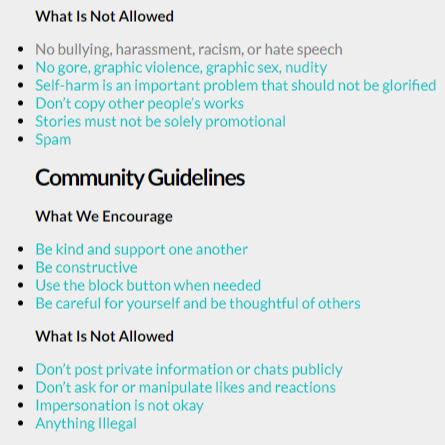 What Is Not Allowed

- No bullying, harassment, racism, or hate speech
- No gore, graphic violence, graphic sex, nudity
- Self-harm is an important problem that should not be glorified
- Don't copy other people's works
- Stories must not be solely promotional
- Spam

Community Guidelines

What We Encourage

- Be kind and support one another
- Be constructive
- Use the block button when needed
- Be careful for yourself and be thoughtful of others

What Is Not Allowed

- Don't post private information or chats publicly
- Don't ask for or manipulate likes and reactions
- Impersonation is not okay
- Anything Illegal